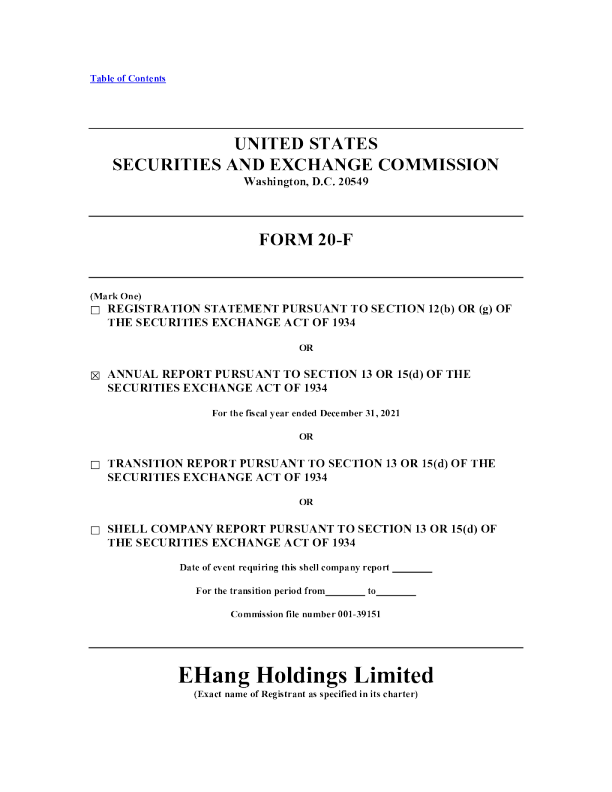 Table of Contents

UNITED STATES
SECURITIES AND EXCHANGE COMMISSION
Washington, D.C. 20549

FORM 20-F

(Mark One)
☐ REGISTRATION STATEMENT PURSUANT TO SECTION 12(b) OR (g) OF THE SECURITIES EXCHANGE ACT OF 1934

OR

☒ ANNUAL REPORT PURSUANT TO SECTION 13 OR 15(d) OF THE SECURITIES EXCHANGE ACT OF 1934

For the fiscal year ended December 31, 2021

OR

☐ TRANSITION REPORT PURSUANT TO SECTION 13 OR 15(d) OF THE SECURITIES EXCHANGE ACT OF 1934

OR

☐ SHELL COMPANY REPORT PURSUANT TO SECTION 13 OR 15(d) OF THE SECURITIES EXCHANGE ACT OF 1934

Date of event requiring this shell company report ________

For the transition period from________ to________

Commission file number 001-39151

EHang Holdings Limited
(Exact name of Registrant as specified in its charter)